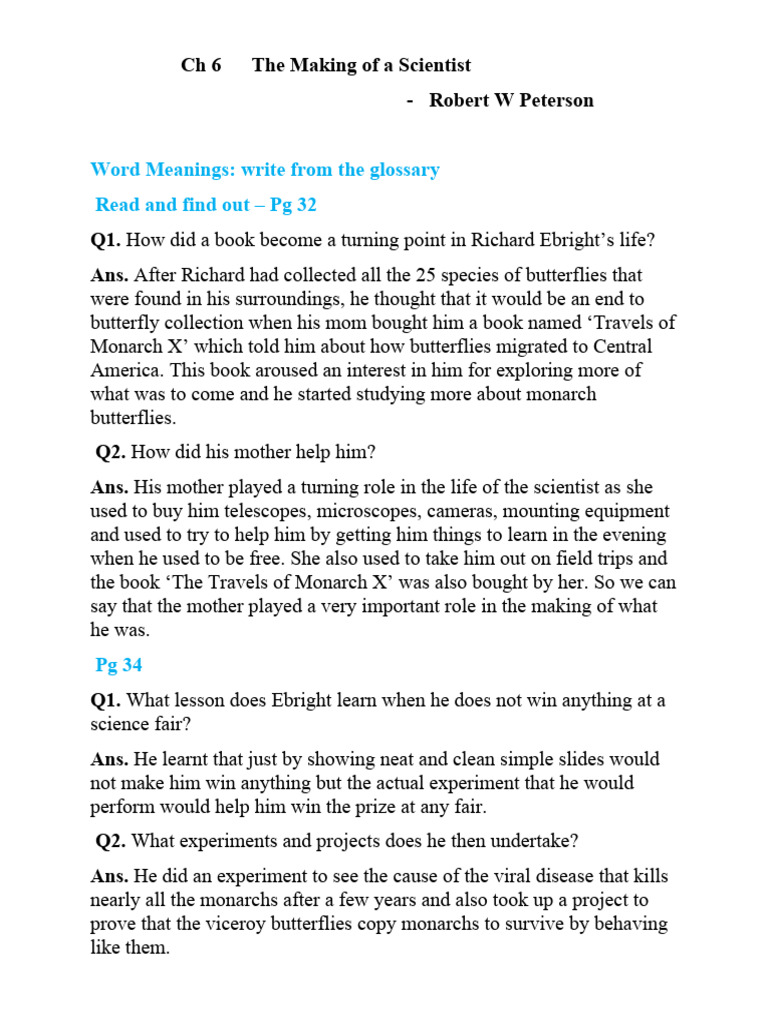 Ch 6 The Making of a Scientist

- Robert W Peterson

Word Meanings: write from the glossary

Read and find out – Pg 32

Q1. How did a book become a turning point in Richard Ebright's life?

Ans. After Richard had collected all the 25 species of butterflies that were found in his surroundings, he thought that it would be an end to butterfly collection when his mom bought him a book named 'Travels of Monarch X' which told him about how butterflies migrated to Central America. This book aroused an interest in him for exploring more of what was to come and he started studying more about monarch butterflies.

Q2. How did his mother help him?

Ans. His mother played a turning role in the life of the scientist as she used to buy him telescopes, microscopes, cameras, mounting equipment and used to try to help him by getting him things to learn in the evening when he used to be free. She also used to take him out on field trips and the book 'The Travels of Monarch X' was also bought by her. So we can say that the mother played a very important role in the making of what he was.

Pg 34

Q1. What lesson does Ebright learn when he does not win anything at a science fair?

Ans. He learnt that just by showing neat and clean simple slides would not make him win anything but the actual experiment that he would perform would help him win the prize at any fair.

Q2. What experiments and projects does he then undertake?

Ans. He did an experiment to see the cause of the viral disease that kills nearly all the monarchs after a few years and also took up a project to prove that the viceroy butterflies copy monarchs to survive by behaving like them.